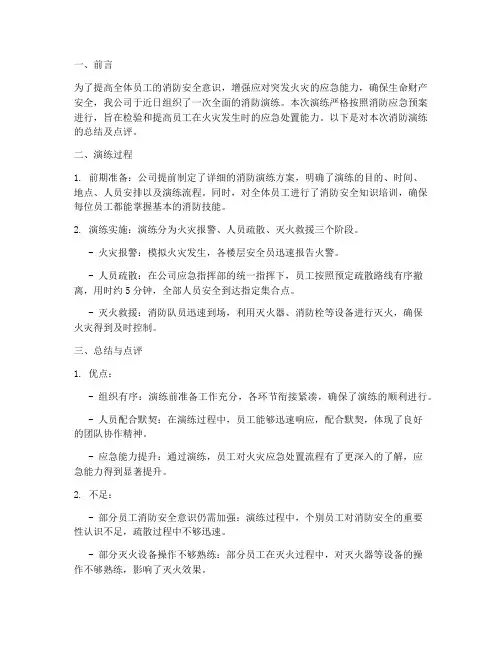 一、前言

为了提高全体员工的消防安全意识，增强应对突发火灾的应急能力，确保生命财产安全，我公司于近日组织了一次全面的消防演练。本次演练严格按照消防应急预案进行，旨在检验和提高员工在火灾发生时的应急处置能力。以下是对本次消防演练的总结及点评。

二、演练过程

1. 前期准备：公司提前制定了详细的消防演练方案，明确了演练的目的、时间、地点、人员安排以及演练流程。同时，对全体员工进行了消防安全知识培训，确保每位员工都能掌握基本的消防技能。

2. 演练实施：演练分为火灾报警、人员疏散、灭火救援三个阶段。

- 火灾报警：模拟火灾发生，各楼层安全员迅速报告火警。

- 人员疏散：在公司应急指挥部的统一指挥下，员工按照预定疏散路线有序撤离，用时约 5 分钟，全部人员安全到达指定集合点。

- 灭火救援：消防队员迅速到场，利用灭火器、消防栓等设备进行灭火，确保火灾得到及时控制。

三、总结与点评

1. 优点：

- 组织有序：演练前准备工作充分，各环节衔接紧凑，确保了演练的顺利进行。

- 人员配合默契：在演练过程中，员工能够迅速响应，配合默契，体现了良好的团队协作精神。

- 应急能力提升：通过演练，员工对火灾应急处置流程有了更深入的了解，应急能力得到显著提升。

2. 不足：

- 部分员工消防安全意识仍需加强：演练过程中，个别员工对消防安全的重要性认识不足，疏散过程中不够迅速。

- 部分灭火设备操作不够熟练：部分员工在灭火过程中，对灭火器等设备的操作不够熟练，影响了灭火效果。